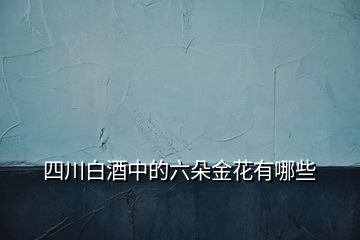 四川白酒中的六朵金花有哪些